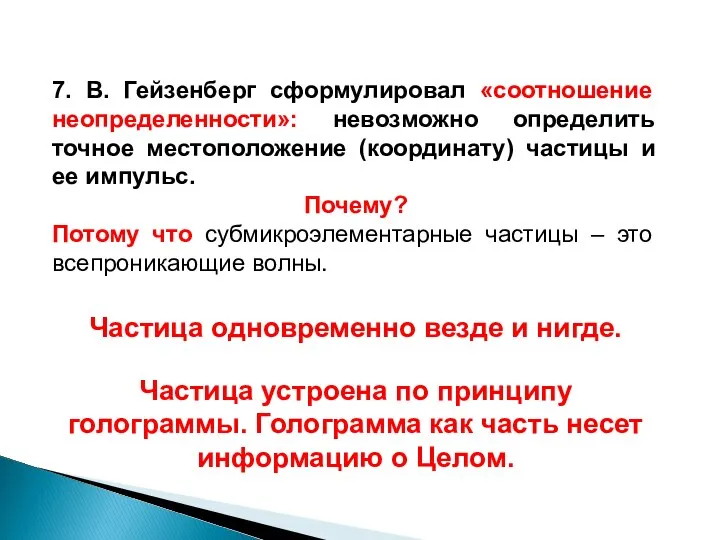 7. В. Гейзенберг сформулировал «соотношение неопределенности»: невозможно определить точное местоположение (координату) частицы и ее импульс.

Почему?

Потому что субмикроэлементарные частицы – это всепроникающие волны.

Частица одновременно везде и нигде.

Частица устроена по принципу голограммы. Голограмма как часть несет информацию о Целом.